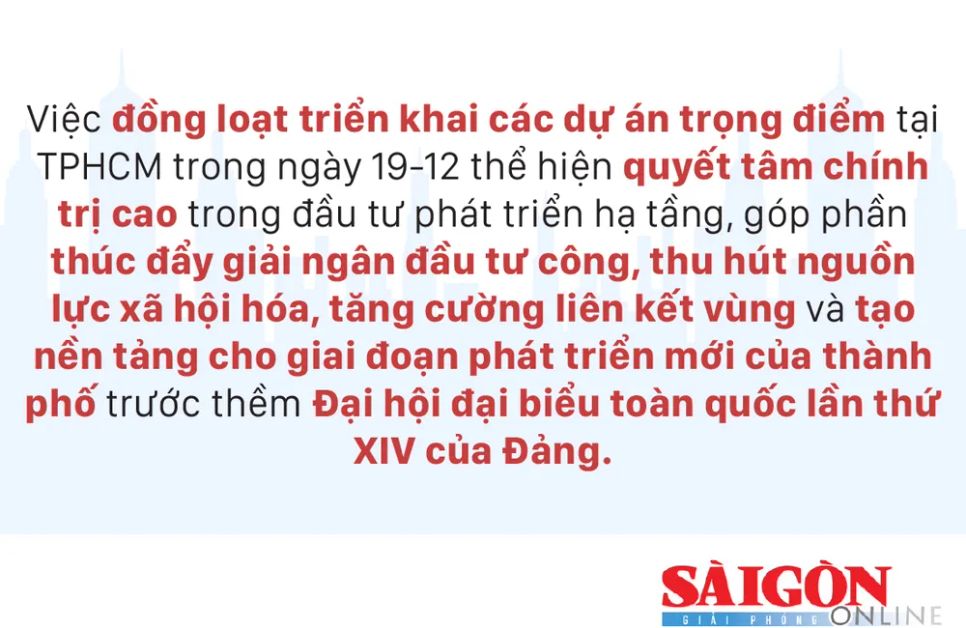 Việc đồng loạt triển khai các dự án trọng điểm tại TPHCM trong ngày 19-12 thể hiện quyết tâm chính trị cao trong đầu tư phát triển hạ tầng, góp phần thúc đẩy giải ngân đầu tư công, thu hút nguồn lực xã hội hóa, tăng cường liên kết vùng và tạo nền tảng cho giai đoạn phát triển mới của thành phố trước thềm Đại hội đại biểu toàn quốc lần thứ XIV của Đảng.

SÀIGÒN GIẢI PHÓNG ONLINE